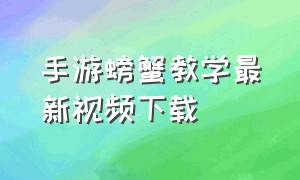 手游螃蟹教学最新视频下载